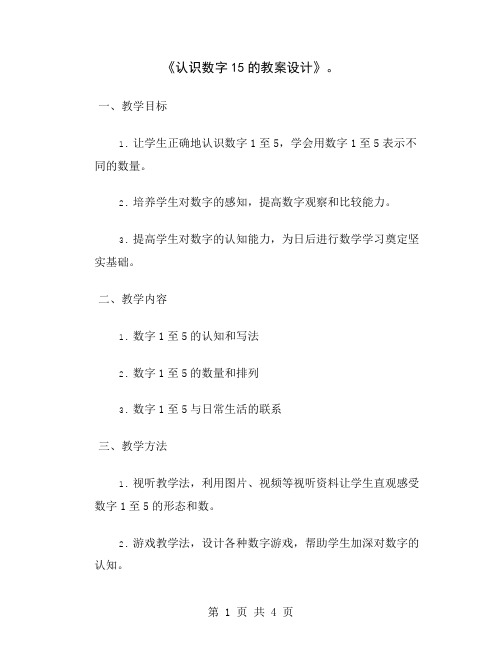 《认识数字 15 的教案设计》。

一、教学目标

1. 让学生正确地认识数字 1 至 5，学会用数字 1 至 5 表示不同的数量。

2. 培养学生对数字的感知，提高数字观察和比较能力。

3. 提高学生对数字的认知能力，为日后进行数学学习奠定坚实基础。

二、教学内容

1. 数字 1 至 5 的认知和写法

2. 数字 1 至 5 的数量和排列

3. 数字 1 至 5 与日常生活的联系

三、教学方法

1. 视听教学法，利用图片、视频等视听资料让学生直观感受数字 1 至 5 的形态和数。

2. 游戏教学法，设计各种数字游戏，帮助学生加深对数字的认知。

第 1 页 共 4 页